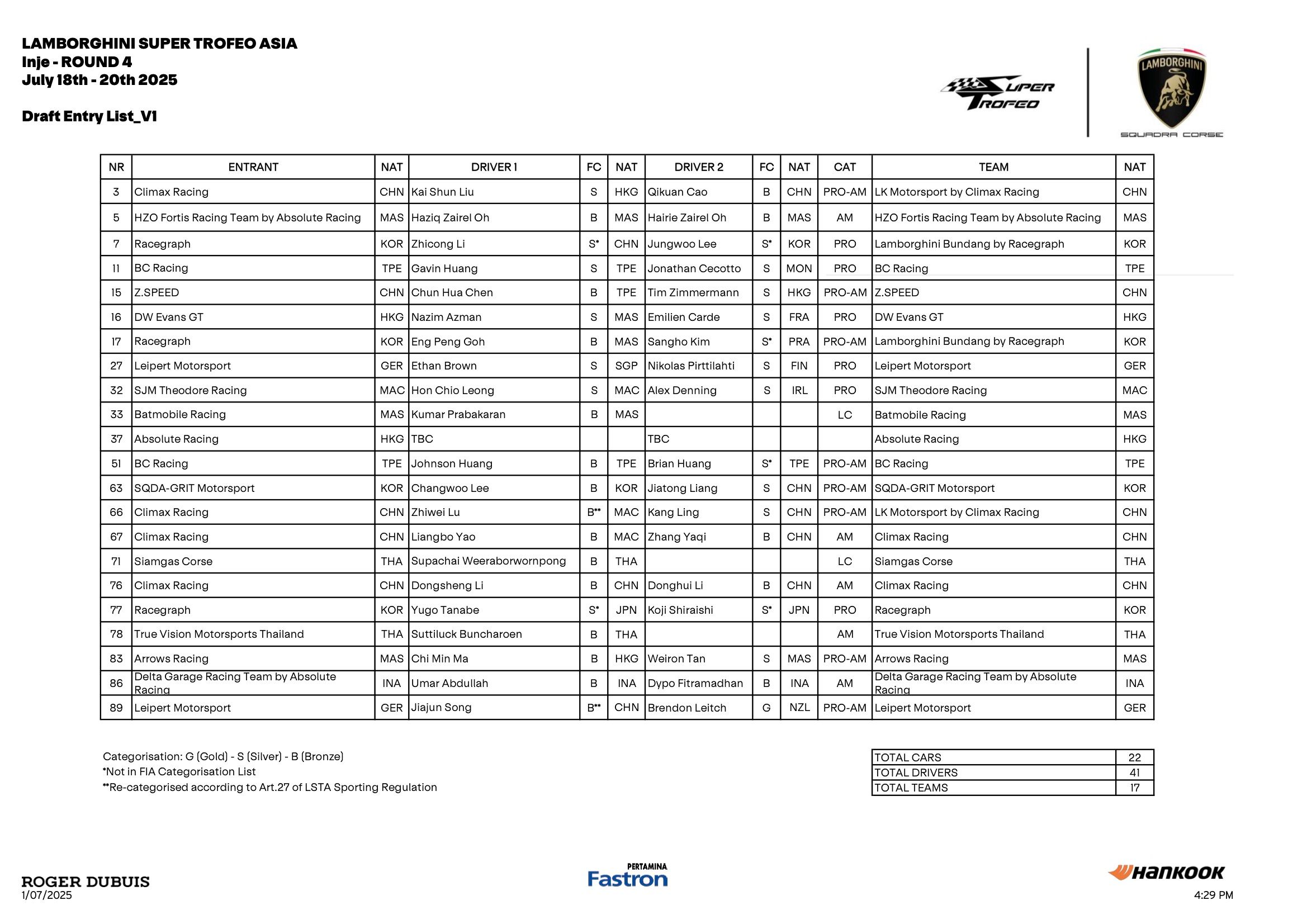 LAMBORGHINI SUPER TROFEO ASIA
Inje - ROUND 4
July 18th - 20th 2025

Draft Entry List_V1

SUPER TROFEO

LAMBORGHINI
SQUADRA CORSE

| NR | ENTRANT | NAT | DRIVER 1 | FC | NAT | DRIVER 2 | FC | NAT | CAT | TEAM | NAT |
|---|---|---|---|---|---|---|---|---|---|---|---|
| 3 | Climax Racing | CHN | Kai Shun Liu | S | HKG | Qikuan Cao | B | CHN | PRO-AM | LK Motorsport by Climax Racing | CHN |
| 5 | HZO Fortis Racing Team by Absolute Racing | MAS | Haziq Zairel Oh | B | MAS | Hairie Zairel Oh | B | MAS | AM | HZO Fortis Racing Team by Absolute Racing | MAS |
| 7 | Racegraph | KOR | Zhicong Li | S* | CHN | Jungwoo Lee | S* | KOR | PRO | Lamborghini Bundang by Racegraph | KOR |
| 11 | BC Racing | TPE | Gavin Huang | S | TPE | Jonathan Cecotto | S | MON | PRO | BC Racing | TPE |
| 15 | Z.SPEED | CHN | Chun Hua Chen | B | TPE | Tim Zimmermann | S | HKG | PRO-AM | Z.SPEED | CHN |
| 16 | DW Evans GT | HKG | Nazim Azman | S | MAS | Emilien Carde | S | FRA | PRO | DW Evans GT | HKG |
| 17 | Racegraph | KOR | Eng Peng Goh | B | MAS | Sangho Kim | S* | PRA | PRO-AM | Lamborghini Bundang by Racegraph | KOR |
| 27 | Leipert Motorsport | GER | Ethan Brown | S | SGP | Nikolas Pirttilahti | S | FIN | PRO | Leipert Motorsport | GER |
| 32 | SJM Theodore Racing | MAC | Hon Chio Leong | S | MAC | Alex Denning | S | IRL | PRO | SJM Theodore Racing | MAC |
| 33 | Batmobile Racing | MAS | Kumar Prabakaran | B | MAS | | | | LC | Batmobile Racing | MAS |
| 37 | Absolute Racing | HKG | TBC | | | TBC | | | | Absolute Racing | HKG |
| 51 | BC Racing | TPE | Johnson Huang | B | TPE | Brian Huang | S* | TPE | PRO-AM | BC Racing | TPE |
| 63 | SQDA-GRIT Motorsport | KOR | Changwoo Lee | B | KOR | Jiatong Liang | S | CHN | PRO-AM | SQDA-GRIT Motorsport | KOR |
| 66 | Climax Racing | CHN | Zhiwei Lu | B** | MAC | Kang Ling | S | CHN | PRO-AM | LK Motorsport by Climax Racing | CHN |
| 67 | Climax Racing | CHN | Liangbo Yao | B | MAC | Zhang Yaqi | B | CHN | AM | Climax Racing | CHN |
| 71 | Siamgas Corse | THA | Supachai Weeraborwornpong | B | THA | | | | LC | Siamgas Corse | THA |
| 76 | Climax Racing | CHN | Dongsheng Li | B | CHN | Donghui Li | B | CHN | AM | Climax Racing | CHN |
| 77 | Racegraph | KOR | Yugo Tanabe | S* | JPN | Koji Shiraishi | S* | JPN | PRO | Racegraph | KOR |
| 78 | True Vision Motorsports Thailand | THA | Suttiluck Buncharoen | B | THA | | | | AM | True Vision Motorsports Thailand | THA |
| 83 | Arrows Racing | MAS | Chi Min Ma | B | HKG | Weiron Tan | S | MAS | PRO-AM | Arrows Racing | MAS |
| 86 | Delta Garage Racing Team by Absolute Racing | INA | Umar Abdullah | B | INA | Dypo Fitramadhan | B | INA | AM | Delta Garage Racing Team by Absolute Racing | INA |
| 89 | Leipert Motorsport | GER | Jiajun Song | B** | CHN | Brendon Leitch | G | NZL | PRO-AM | Leipert Motorsport | GER |

Categorisation: G (Gold) - S (Silver) - B (Bronze)
*Not in FIA Categorisation List
**Re-categorised according to Art.27 of LSTA Sporting Regulation

| TOTAL CARS | 22 |
|---|---|
| TOTAL DRIVERS | 41 |
| TOTAL TEAMS | 17 |

ROGER DUBUIS
1/07/2025

PERTAMINA
Fastron

Hankook
4:29 PM